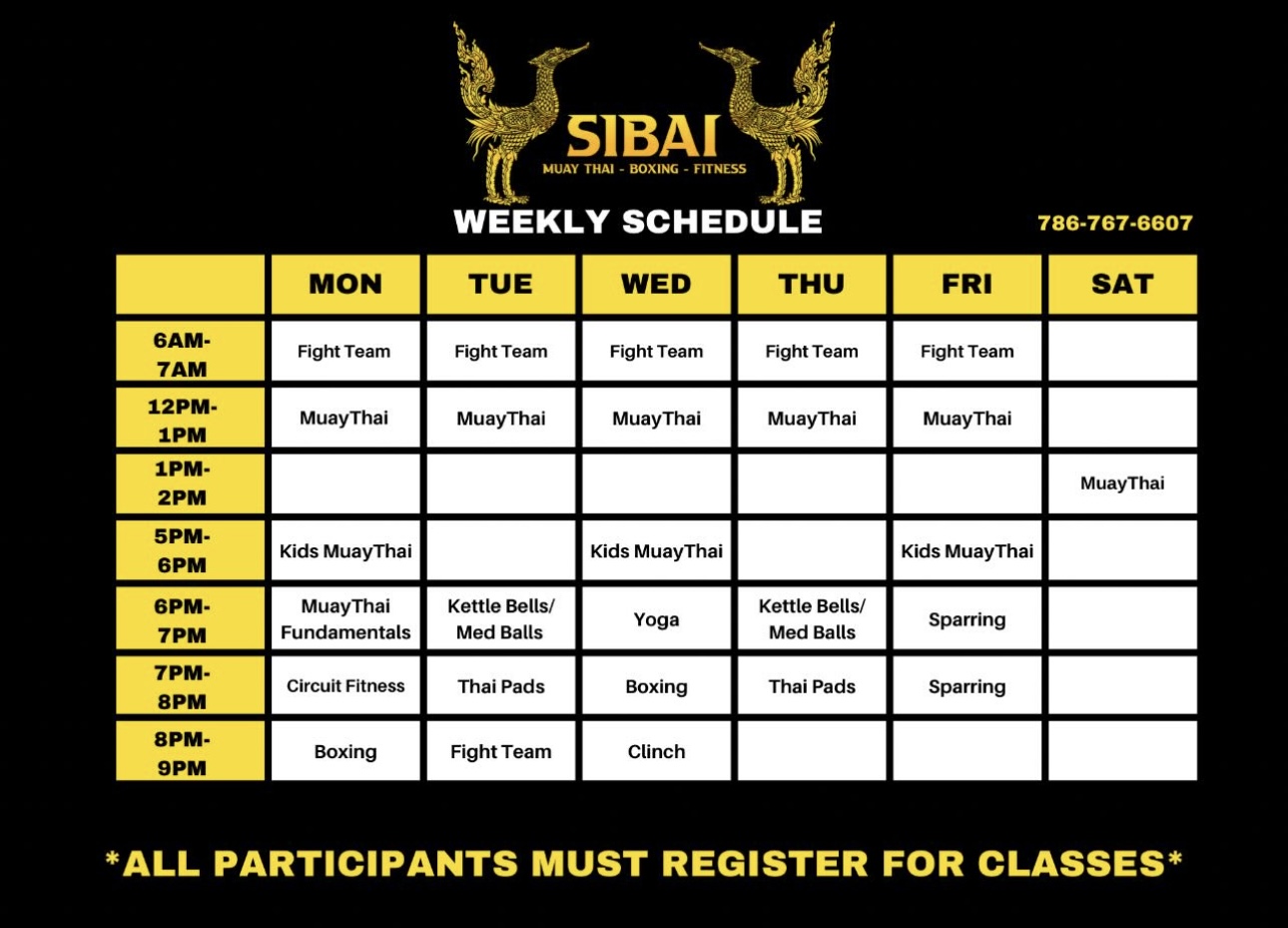 SIBAI
MUAY THAI - BOXING - FITNESS

WEEKLY SCHEDULE

786-767-6607

| | MON | TUE | WED | THU | FRI | SAT |
|---|---|---|---|---|---|---|
| 6AM-7AM | Fight Team | Fight Team | Fight Team | Fight Team | Fight Team | |
| 12PM-1PM | MuayThai | MuayThai | MuayThai | MuayThai | MuayThai | |
| 1PM-2PM | | | | | | MuayThai |
| 5PM-6PM | Kids MuayThai | | Kids MuayThai | | Kids MuayThai | |
| 6PM-7PM | MuayThai Fundamentals | Kettle Bells/ Med Balls | Yoga | Kettle Bells/ Med Balls | Sparring | |
| 7PM-8PM | Circuit Fitness | Thai Pads | Boxing | Thai Pads | Sparring | |
| 8PM-9PM | Boxing | Fight Team | Clinch | | | |

*ALL PARTICIPANTS MUST REGISTER FOR CLASSES*